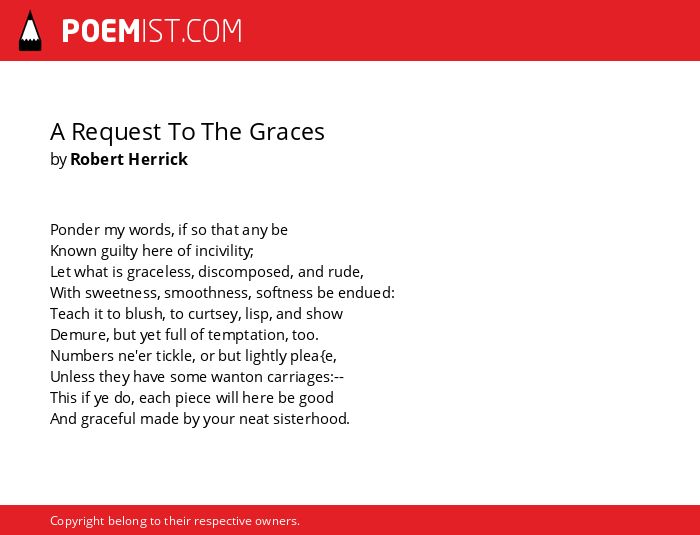 POEMIST.COM

A Request To The Graces
by Robert Herrick

Ponder my words, if so that any be
Known guilty here of incivility;
Let what is graceless, discomposed, and rude,
With sweetness, smoothness, softness be endued:
Teach it to blush, to curtsey, lisp, and show
Demure, but yet full of temptation, too.
Numbers ne'er tickle, or but lightly plea{e,
Unless they have some wanton carriages:--
This if ye do, each piece will here be good
And graceful made by your neat sisterhood.

Copyright belong to their respective owners.